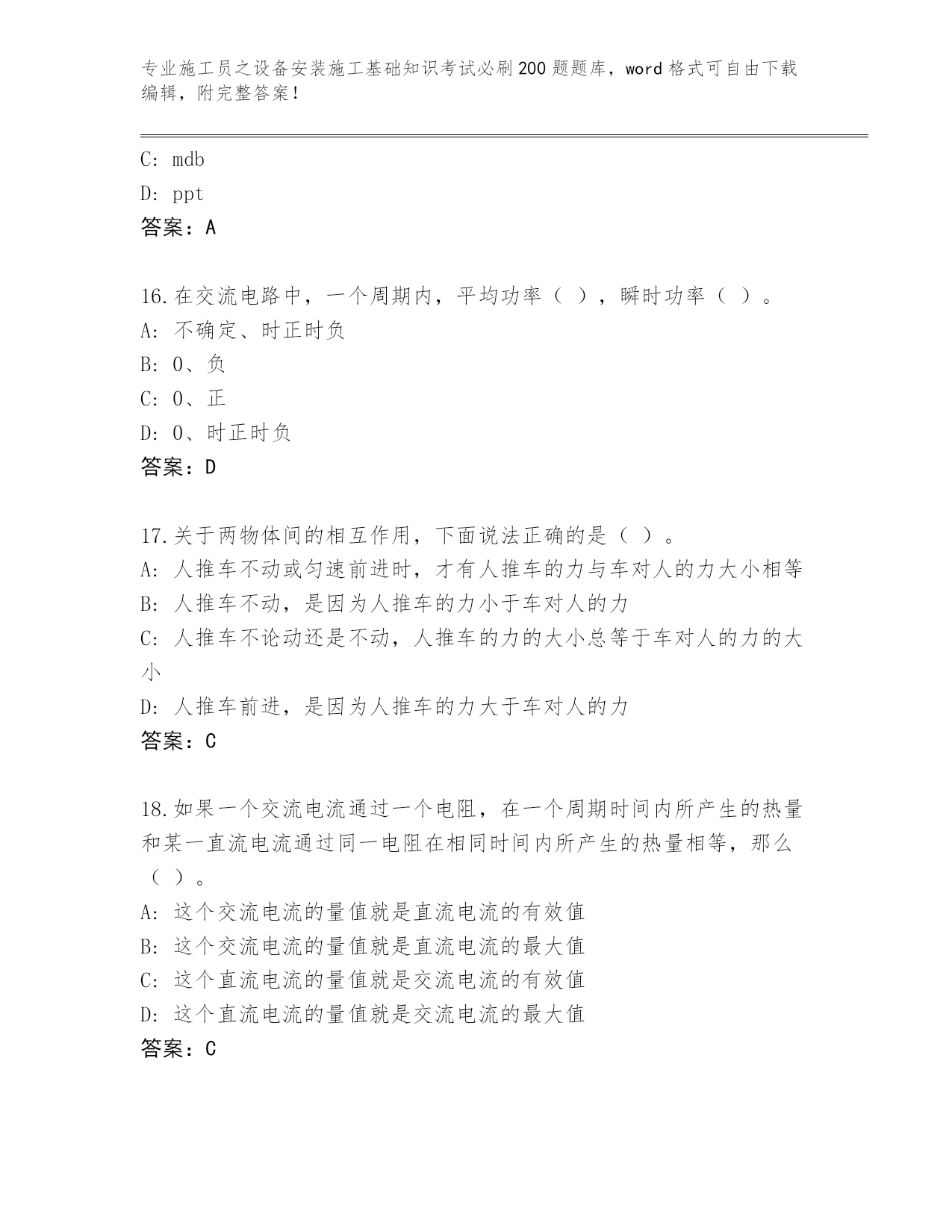 专业施工员之设备安装施工基础知识考试必刷200题题库，word格式可自由下载编辑，附完整答案！

C: mdb
D: ppt
答案：A

16.在交流电路中，一个周期内，平均功率（ ），瞬时功率（ ）。
A: 不确定、时正时负
B: 0、负
C: 0、正
D: 0、时正时负
答案：D

17.关于两物体间的相互作用，下面说法正确的是（ ）。
A: 人推车不动或匀速前进时，才有人推车的力与车对人的力大小相等
B: 人推车不动，是因为人推车的力小于车对人的力
C: 人推车不论动还是不动，人推车的力的大小总等于车对人的力的大小
D: 人推车前进，是因为人推车的力大于车对人的力
答案：C

18.如果一个交流电流通过一个电阻，在一个周期时间内所产生的热量和某一直流电流通过同一电阻在相同时间内所产生的热量相等，那么（ ）。
A: 这个交流电流的量值就是直流电流的有效值
B: 这个交流电流的量值就是直流电流的最大值
C: 这个直流电流的量值就是交流电流的有效值
D: 这个直流电流的量值就是交流电流的最大值
答案：C